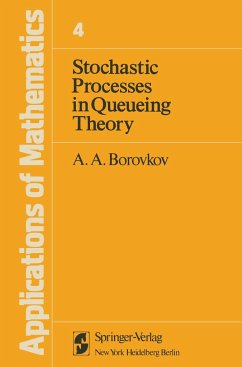 Applications of Mathematics

4

Stochastic Processes in Queueing Theory

A. A. Borovkov

Springer-Verlag
New York Heidelberg Berlin